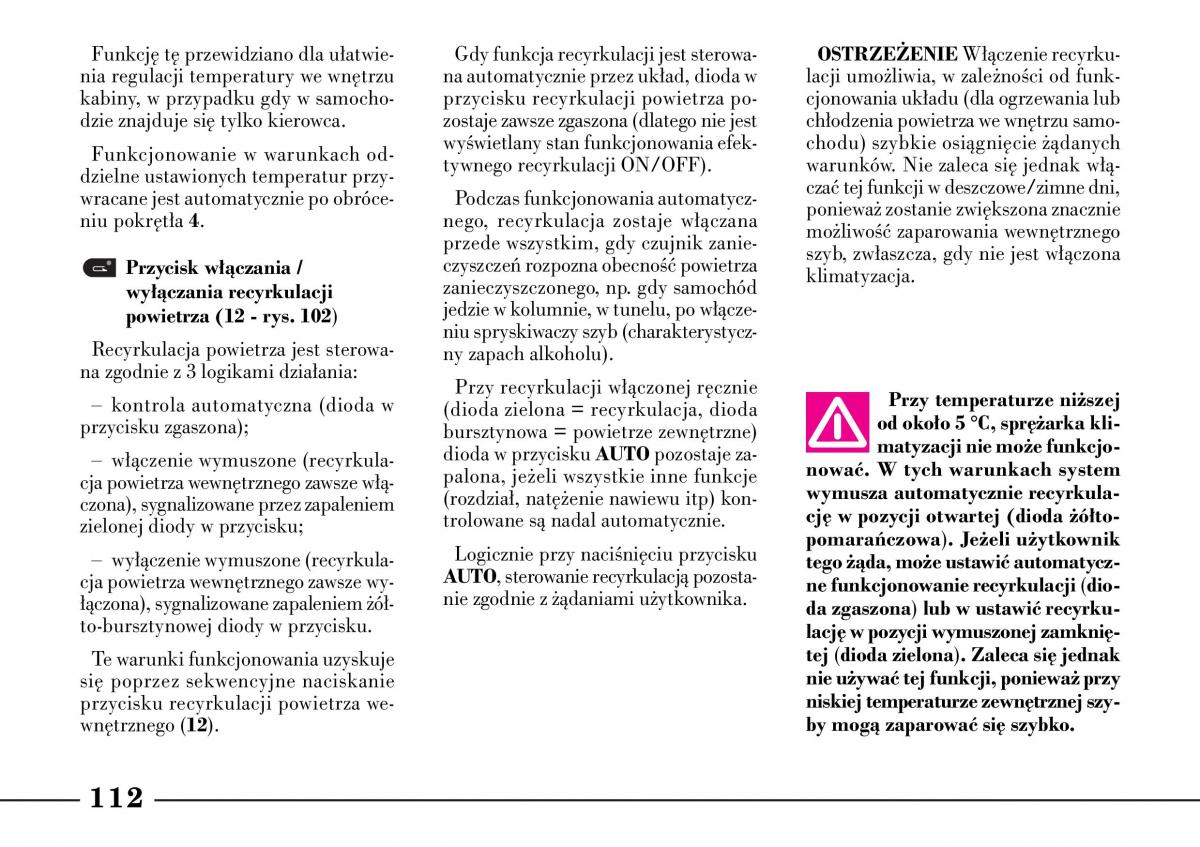 Funkcję tę przewidziano dla ułatwienia regulacji temperatury we wnętrzu kabiny, w przypadku gdy w samochodzie znajduje się tylko kierowca.

Funkcjonowanie w warunkach oddzielne ustawionych temperatur przywracane jest automatycznie po obróceniu pokrętła 4.

Przycisk włączania / wyłączania recyrkulacji powietrza (12 - rys. 102)

Recyrkulacja powietrza jest sterowana zgodnie z 3 logikami działania:

– kontrola automatyczna (dioda w przycisku zgaszona);

– włączenie wymuszone (recyrkulacja powietrza wewnętrznego zawsze włączona), sygnalizowane przez zapaleniem zielonej diody w przycisku;

– wyłączenie wymuszone (recyrkulacja powietrza wewnętrznego zawsze wyłączona), sygnalizowane zapaleniem żółto-bursztynowej diody w przycisku.

Te warunki funkcjonowania uzyskuje się poprzez sekwencyjne naciskanie przycisku recyrkulacji powietrza wewnętrznego (12).

Gdy funkcja recyrkulacji jest sterowana automatycznie przez układ, dioda w przycisku recyrkulacji powietrza pozostaje zawsze zgaszona (dlatego nie jest wyświetlany stan funkcjonowania efektywnego recyrkulacji ON/OFF).

Podczas funkcjonowania automatycznego, recyrkulacja zostaje włączana przede wszystkim, gdy czujnik zanieczyszczeń rozpozna obecność powietrza zanieczyszczonego, np. gdy samochód jedzie w kolumnie, w tunelu, po włączeniu spryskiwaczy szyb (charakterystyczny zapach alkoholu).

Przy recyrkulacji włączonej ręcznie (dioda zielona = recyrkulacja, dioda bursztynowa = powietrze zewnętrzne) dioda w przycisku AUTO pozostaje zapalona, jeżeli wszystkie inne funkcje (rozdział, natężenie nawiewu itp) kontrolowane są nadal automatycznie.

Logicznie przy naciśnięciu przycisku AUTO, sterowanie recyrkulacją pozostanie zgodnie z żądaniami użytkownika.

OSTRZEŻENIE Włączenie recyrkulacji umożliwia, w zależności od funkcjonowania układu (dla ogrzewania lub chłodzenia powietrza we wnętrzu samochodu) szybkie osiągnięcie żądanych warunków. Nie zaleca się jednak włączać tej funkcji w deszczowe/zimne dni, ponieważ zostanie zwiększona znacznie możliwość zaparowania wewnętrznego szyb, zwłaszcza, gdy nie jest włączona klimatyzacja.

Przy temperaturze niższej od około 5 °C, sprężarka klimatyzacji nie może funkcjonować. W tych warunkach system wymusza automatycznie recyrkulację w pozycji otwartej (dioda żółto-pomarańczowa). Jeżeli użytkownik tego żąda, może ustawić automatyczne funkcjonowanie recyrkulacji (dioda zgaszona) lub w ustawić recyrkulację w pozycji wymuszonej zamkniętej (dioda zielona). Zaleca się jednak nie używać tej funkcji, ponieważ przy niskiej temperaturze zewnętrznej szyby mogą zaparować się szybko.

112